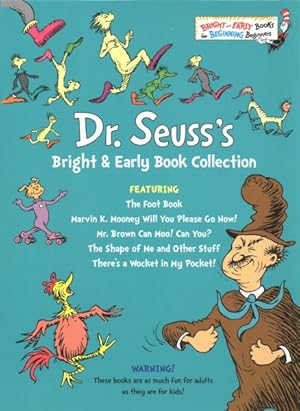 BRIGHT and EARLY BOOKS for BEGINNING Beginners

Dr. Seuss's

Bright & Early Book Collection

FEATURING

The Foot Book

Marvin K. Mooney Will You Please Go Now!

Mr. Brown Can Moo! Can You?

The Shape of Me and Other Stuff

There's a Wocket in My Pocket!

WARNING!

These books are as much fun for adults as they are for kids!